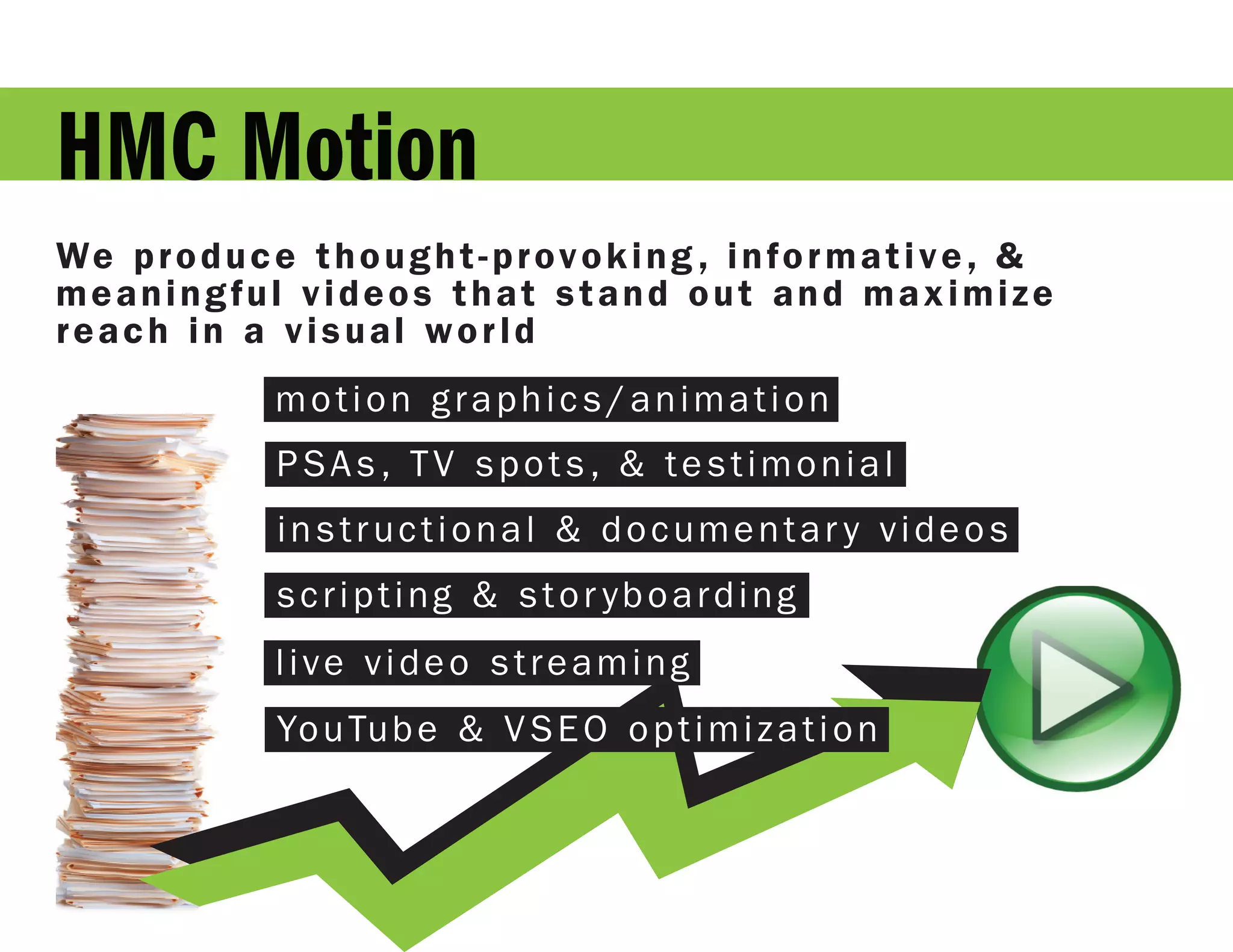 HMC Motion

We produce thought-provoking, informative, & meaningful videos that stand out and maximize reach in a visual world

motion graphics/animation

PSAs, TV spots, & testimonial

instructional & documentary videos

scripting & storyboarding

live video streaming

YouTube & VSEO optimization